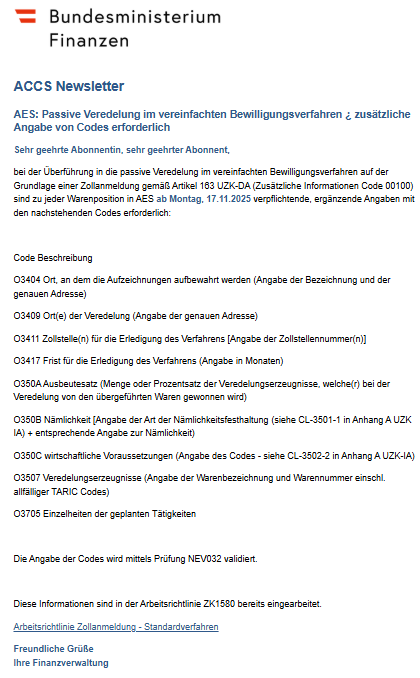 Bundesministerium
Finanzen

ACCS Newsletter

AES: Passive Veredelung im vereinfachten Bewilligungsverfahren ¿ zusätzliche Angabe von Codes erforderlich

Sehr geehrte Abonnentin, sehr geehrter Abonnent,

bei der Überführung in die passive Veredelung im vereinfachten Bewilligungsverfahren auf der Grundlage einer Zollanmeldung gemäß Artikel 163 UZK-DA (Zusätzliche Informationen Code 00100) sind zu jeder Warenposition in AES ab Montag, 17.11.2025 verpflichtende, ergänzende Angaben mit den nachstehenden Codes erforderlich:

Code Beschreibung

O3404 Ort, an dem die Aufzeichnungen aufbewahrt werden (Angabe der Bezeichnung und der genauen Adresse)

O3409 Ort(e) der Veredelung (Angabe der genauen Adresse)

O3411 Zollstelle(n) für die Erledigung des Verfahrens [Angabe der Zollstellennummer(n)]

O3417 Frist für die Erledigung des Verfahrens (Angabe in Monaten)

O350A Ausbeutesatz (Menge oder Prozentsatz der Veredelungserzeugnisse, welche(r) bei der Veredelung von den übergeführten Waren gewonnen wird)

O350B Nämlichkeit [Angabe der Art der Nämlichkeitsfesthaltung (siehe CL-3501-1 in Anhang A UZK IA) + entsprechende Angabe zur Nämlichkeit)

O350C wirtschaftliche Voraussetzungen (Angabe des Codes - siehe CL-3502-2 in Anhang A UZK-IA)

O3507 Veredelungserzeugnisse (Angabe der Warenbezeichnung und Warennummer einschl. allfälliger TARIC Codes)

O3705 Einzelheiten der geplanten Tätigkeiten

Die Angabe der Codes wird mittels Prüfung NEV032 validiert.

Diese Informationen sind in der Arbeitsrichtlinie ZK1580 bereits eingearbeitet.

Arbeitsrichtlinie Zollanmeldung - Standardverfahren

Freundliche Grüße
Ihre Finanzverwaltung